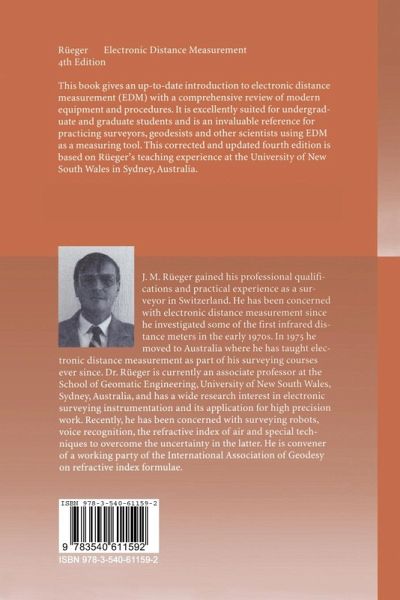 Rüeger Electronic Distance Measurement
4th Edition

This book gives an up-to-date introduction to electronic distance measurement (EDM) with a comprehensive review of modern equipment and procedures. It is excellently suited for undergraduate and graduate students and is an invaluable reference for practicing surveyors, geodesists and other scientists using EDM as a measuring tool. This corrected and updated fourth edition is based on Rüeger's teaching experience at the University of New South Wales in Sydney, Australia.

J. M. Rüeger gained his professional qualifications and practical experience as a surveyor in Switzerland. He has been concerned with electronic distance measurement since he investigated some of the first infrared distance meters in the early 1970s. In 1975 he moved to Australia where he has taught electronic distance measurement as part of his surveying courses ever since. Dr. Rüeger is currently an associate professor at the School of Geomatic Engineering, University of New South Wales, Sydney, Australia, and has a wide research interest in electronic surveying instrumentation and its application for high precision work. Recently, he has been concerned with surveying robots, voice recognition, the refractive index of air and special techniques to overcome the uncertainty in the latter. He is convener of a working party of the International Association of Geodesy on refractive index formulae.

ISBN 978-3-540-61159-2

9 783540 611592

ISBN 978-3-540-61159-2